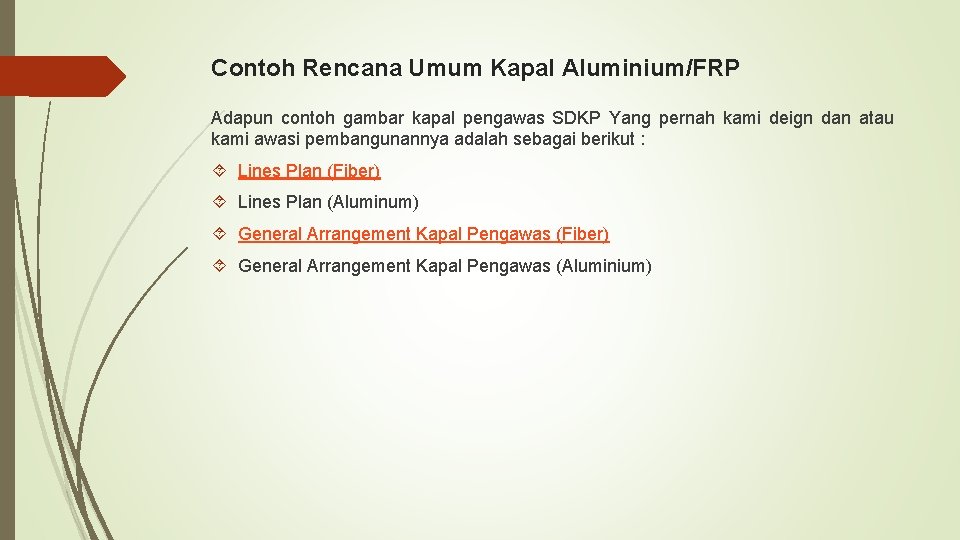 Contoh Rencana Umum Kapal Aluminium/FRP

Adapun contoh gambar kapal pengawas SDKP Yang pernah kami deign dan atau kami awasi pembangunannya adalah sebagai berikut :

Lines Plan (Fiber)

Lines Plan (Aluminum)

General Arrangement Kapal Pengawas (Fiber)

General Arrangement Kapal Pengawas (Aluminium)